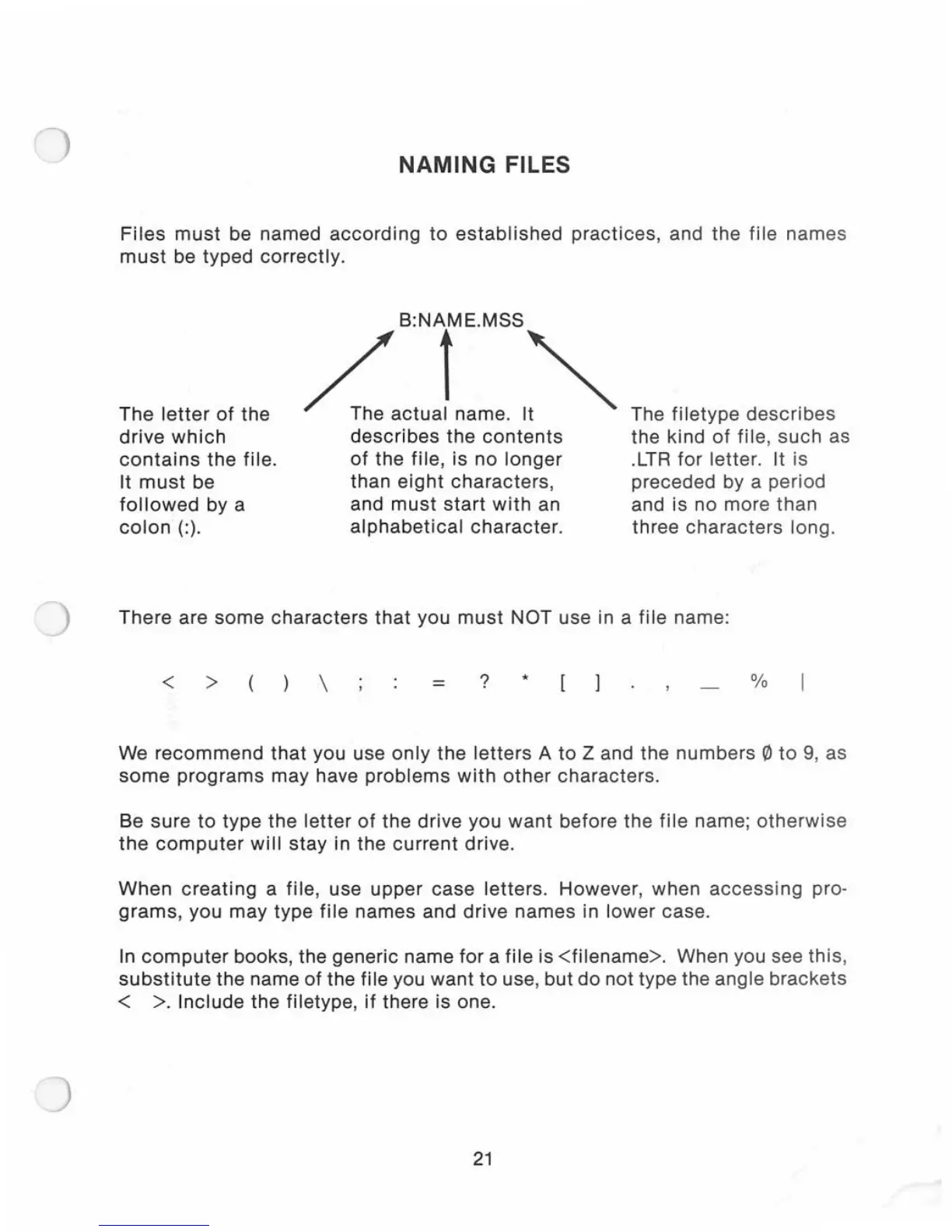 NAMING FILES

Files must be named according to established practices, and the file names must be typed correctly.

B:NAME.MSS

The letter of the drive which contains the file. It must be followed by a colon (:).

The actual name. It describes the contents of the file, is no longer than eight characters, and must start with an alphabetical character.

The filetype describes the kind of file, such as .LTR for letter. It is preceded by a period and is no more than three characters long.

There are some characters that you must NOT use in a file name:

< > ( ) \ ; : = ? * [ ] . , _ % |

We recommend that you use only the letters A to Z and the numbers Ø to 9, as some programs may have problems with other characters.

Be sure to type the letter of the drive you want before the file name; otherwise the computer will stay in the current drive.

When creating a file, use upper case letters. However, when accessing programs, you may type file names and drive names in lower case.

In computer books, the generic name for a file is <filename>. When you see this, substitute the name of the file you want to use, but do not type the angle brackets < >. Include the filetype, if there is one.

21